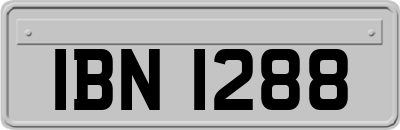 IBN 1288